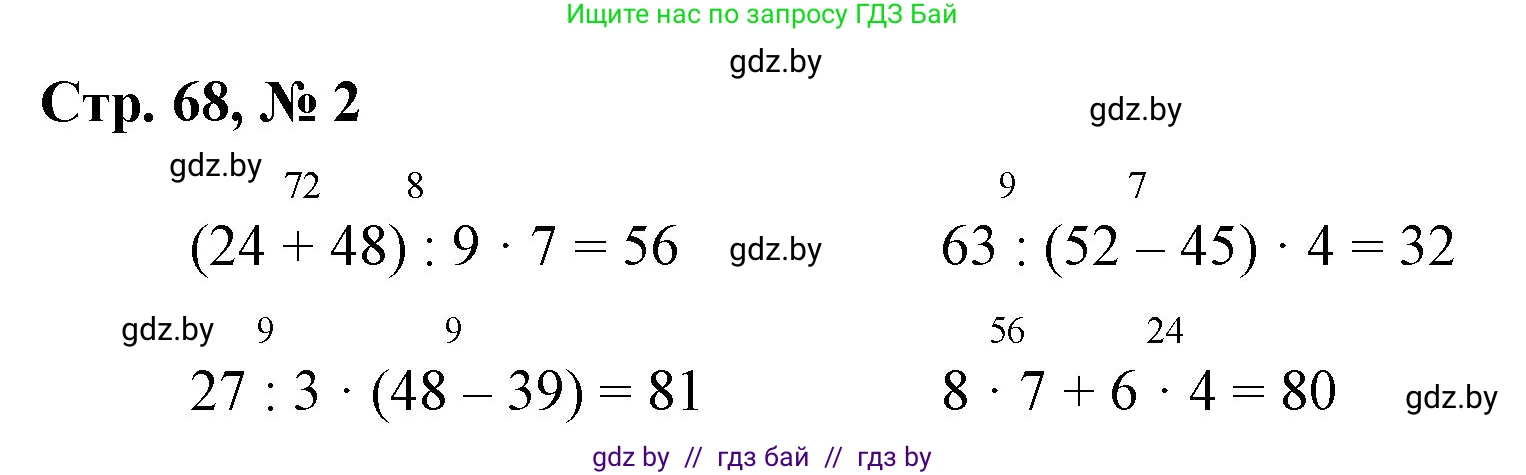 Ищите нас по запросу ГДЗ Бай

gdz.by

Стр. 68, № 2

gdz.by

gdz.by

72 8

$(24 + 48) : 9 \cdot 7 = 56$

gdz.by

9 7

$63 : (52 - 45) \cdot 4 = 32$

gdz.by

9 9

$27 : 3 \cdot (48 - 39) = 81$

56 24

$8 \cdot 7 + 6 \cdot 4 = 80$

gdz.by

gdz by // гдз бай // гдз by